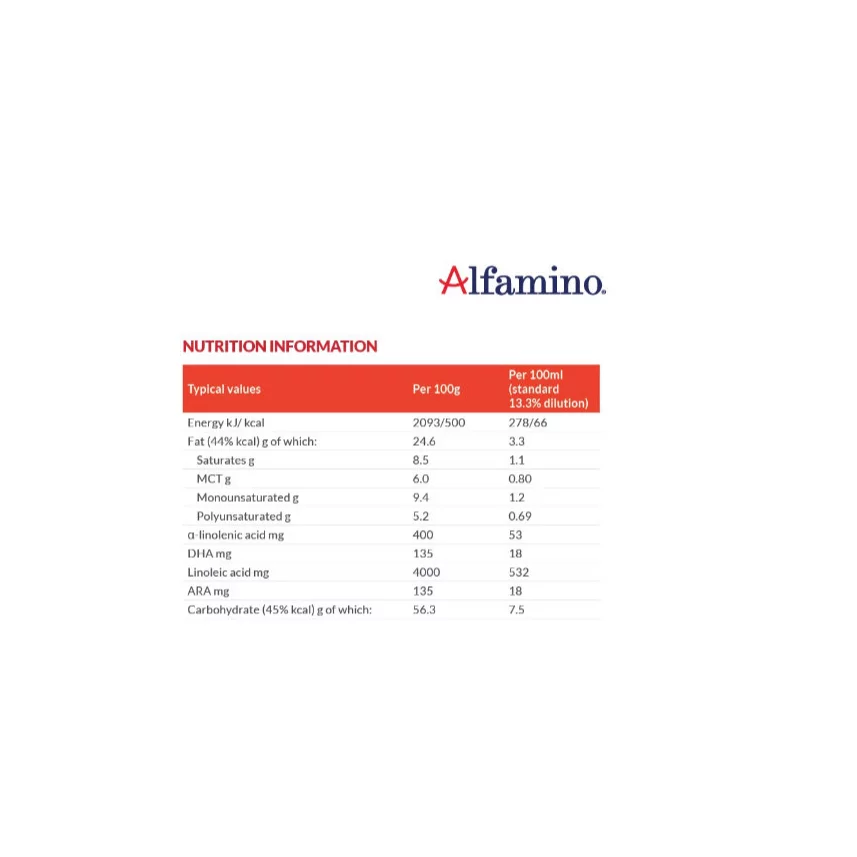 Alfamino.

NUTRITION INFORMATION

| Typical values | Per 100g | Per 100ml (standard 13.3% dilution) |
|---|---|---|
| Energy kJ/ kcal | 2093/500 | 278/66 |
| Fat (44% kcal) g of which: | 24.6 | 3.3 |
| Saturates g | 8.5 | 1.1 |
| MCT g | 6.0 | 0.80 |
| Monounsaturated g | 9.4 | 1.2 |
| Polyunsaturated g | 5.2 | 0.69 |
| α-linolenic acid mg | 400 | 53 |
| DHA mg | 135 | 18 |
| Linoleic acid mg | 4000 | 532 |
| ARA mg | 135 | 18 |
| Carbohydrate (45% kcal) g of which: | 56.3 | 7.5 |